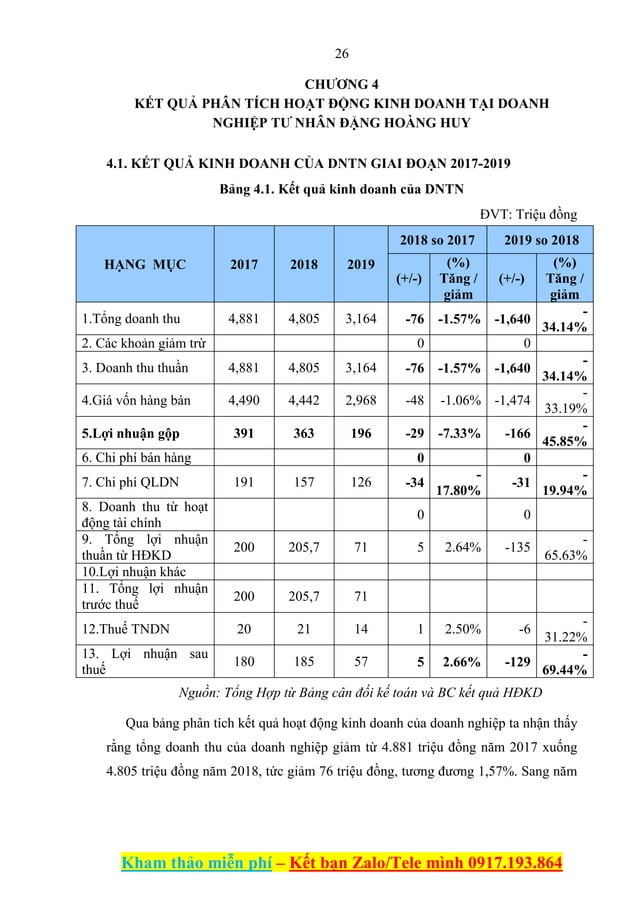 26

CHƯƠNG 4
KẾT QUẢ PHÂN TÍCH HOẠT ĐỘNG KINH DOANH TẠI DOANH NGHIỆP TƯ NHÂN ĐẶNG HOÀNG HUY

4.1. KẾT QUẢ KINH DOANH CỦA DNTN GIAI ĐOẠN 2017-2019

Bảng 4.1. Kết quả kinh doanh của DNTN

ĐVT: Triệu đồng

| HẠNG MỤC | 2017 | 2018 | 2019 | 2018 so 2017 (+/-) | 2018 so 2017 (%) Tăng / giảm | 2019 so 2018 (+/-) | 2019 so 2018 (%) Tăng / giảm |
|---|---|---|---|---|---|---|---|
| 1.Tổng doanh thu | 4,881 | 4,805 | 3,164 | -76 | -1.57% | -1,640 | -34.14% |
| 2. Các khoản giảm trừ | | | | 0 | | 0 | |
| 3. Doanh thu thuần | 4,881 | 4,805 | 3,164 | -76 | -1.57% | -1,640 | -34.14% |
| 4.Giá vốn hàng bán | 4,490 | 4,442 | 2,968 | -48 | -1.06% | -1,474 | -33.19% |
| 5.Lợi nhuận gộp | 391 | 363 | 196 | -29 | -7.33% | -166 | -45.85% |
| 6. Chi phí bán hàng | | | | 0 | | 0 | |
| 7. Chi phí QLDN | 191 | 157 | 126 | -34 | -17.80% | -31 | -19.94% |
| 8. Doanh thu từ hoạt động tài chính | | | | 0 | | 0 | |
| 9. Tổng lợi nhuận thuần từ HĐKD | 200 | 205,7 | 71 | 5 | 2.64% | -135 | -65.63% |
| 10.Lợi nhuận khác | | | | | | | |
| 11. Tổng lợi nhuận trước thuế | 200 | 205,7 | 71 | | | | |
| 12.Thuế TNDN | 20 | 21 | 14 | 1 | 2.50% | -6 | -31.22% |
| 13. Lợi nhuận sau thuế | 180 | 185 | 57 | 5 | 2.66% | -129 | -69.44% |

Nguồn: Tổng Hợp từ Bảng cân đối kế toán và BC kết quả HĐKD

Qua bảng phân tích kết quả hoạt động kinh doanh của doanh nghiệp ta nhận thấy rằng tổng doanh thu của doanh nghiệp giảm từ 4.881 triệu đồng năm 2017 xuống 4.805 triệu đồng năm 2018, tức giảm 76 triệu đồng, tương đương 1,57%. Sang năm

Kham thảo miễn phí – Kết bạn Zalo/Tele mình 0917.193.864